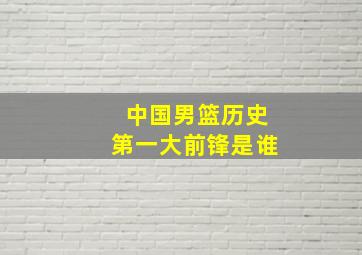 中国男篮历史
第一大前锋是谁